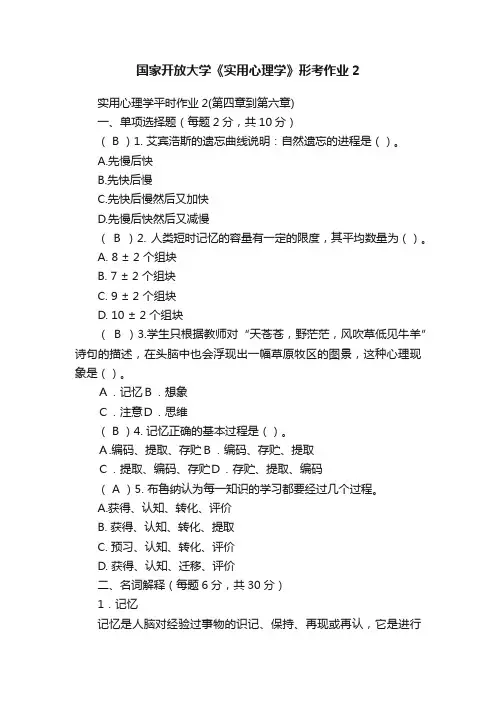 国家开放大学《实用心理学》形考作业 2

实用心理学平时作业 2(第四章到第六章)

一、单项选择题（每题 2 分，共 10 分）

（ B ）1. 艾宾浩斯的遗忘曲线说明：自然遗忘的进程是（ ）。

A.先慢后快

B.先快后慢

C.先快后慢然后又加快

D.先慢后快然后又减慢

（ B ）2. 人类短时记忆的容量有一定的限度，其平均数量为（ ）。

A. 8 ± 2 个组块

B. 7 ± 2 个组块

C. 9 ± 2 个组块

D. 10 ± 2 个组块

（ B ）3.学生只根据教师对“天苍苍，野茫茫，风吹草低见牛羊”诗句的描述，在头脑中也会浮现出一幅草原牧区的图景，这种心理现象是（ ）。

A．记忆 B．想象

C．注意 D．思维

（ B ）4. 记忆正确的基本过程是（ ）。

A.编码、提取、存贮 B．编码、存贮、提取

C．提取、编码、存贮 D．存贮、提取、编码

（ A ）5. 布鲁纳认为每一知识的学习都要经过几个过程。

A.获得、认知、转化、评价

B. 获得、认知、转化、提取

C. 预习、认知、转化、评价

D. 获得、认知、迁移、评价

二、名词解释（每题 6 分，共 30 分）

1．记忆

记忆是人脑对经验过事物的识记、保持、再现或再认，它是进行